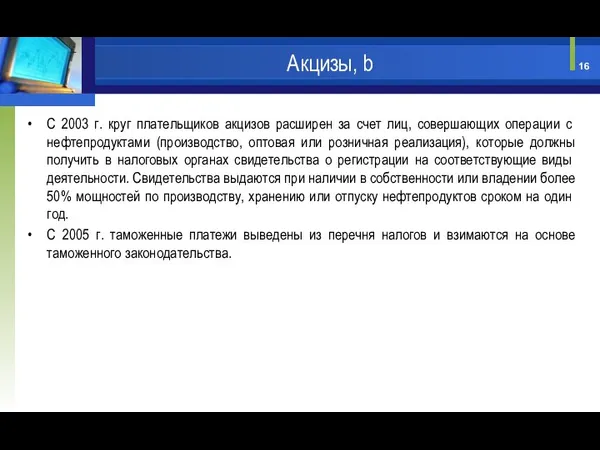 Акцизы, b

16

• С 2003 г. круг плательщиков акцизов расширен за счет лиц, совершающих операции с нефтепродуктами (производство, оптовая или розничная реализация), которые должны получить в налоговых органах свидетельства о регистрации на соответствующие виды деятельности. Свидетельства выдаются при наличии в собственности или владении более 50% мощностей по производству, хранению или отпуску нефтепродуктов сроком на один год.
• С 2005 г. таможенные платежи выведены из перечня налогов и взимаются на основе таможенного законодательства.